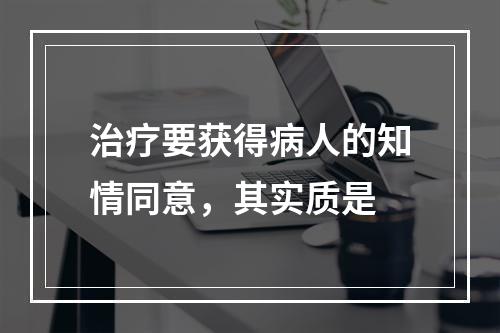 治疗要获得病人的知情同意，其实质是